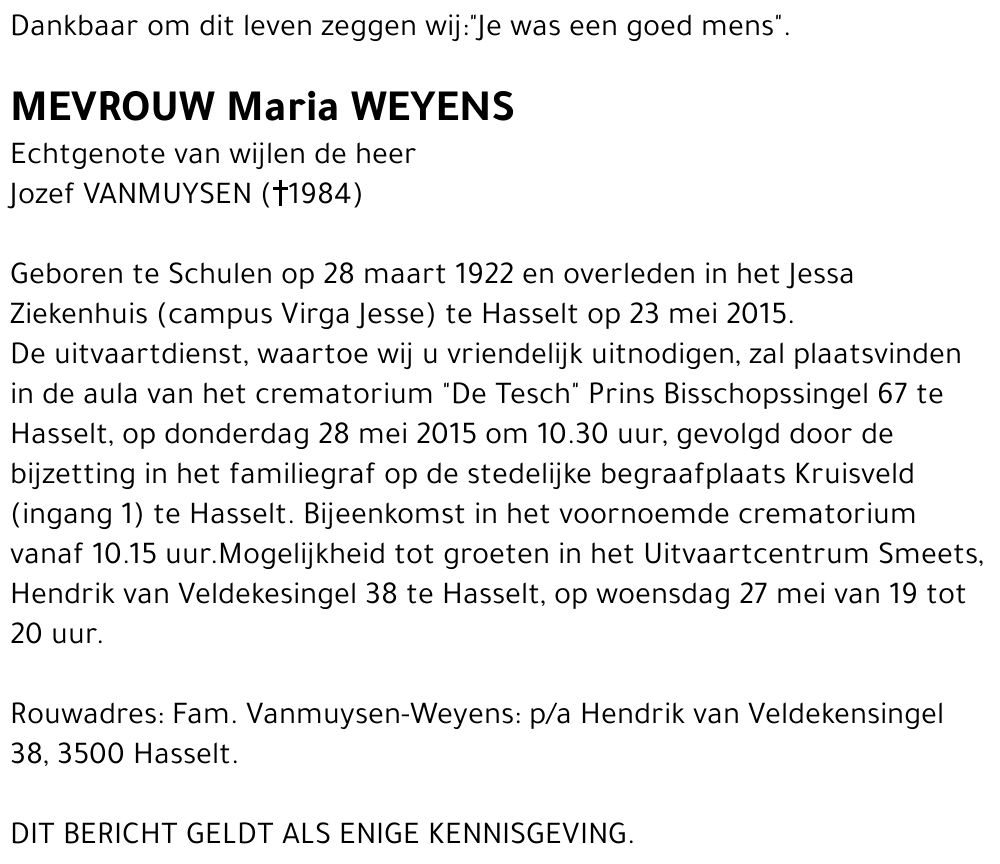 Dankbaar om dit leven zeggen wij:"Je was een goed mens".

MEVROUW Maria WEYENS
Echtgenote van wijlen de heer
Jozef VANMUYSEN (†1984)

Geboren te Schulen op 28 maart 1922 en overleden in het Jessa Ziekenhuis (campus Virga Jesse) te Hasselt op 23 mei 2015.
De uitvaartdienst, waartoe wij u vriendelijk uitnodigen, zal plaatsvinden in de aula van het crematorium "De Tesch" Prins Bisschopssingel 67 te Hasselt, op donderdag 28 mei 2015 om 10.30 uur, gevolgd door de bijzetting in het familiegraf op de stedelijke begraafplaats Kruisveld (ingang 1) te Hasselt. Bijeenkomst in het voornoemde crematorium vanaf 10.15 uur.Mogelijkheid tot groeten in het Uitvaartcentrum Smeets, Hendrik van Veldekesingel 38 te Hasselt, op woensdag 27 mei van 19 tot 20 uur.

Rouwadres: Fam. Vanmuysen-Weyens: p/a Hendrik van Veldekensingel 38, 3500 Hasselt.

DIT BERICHT GELDT ALS ENIGE KENNISGEVING.